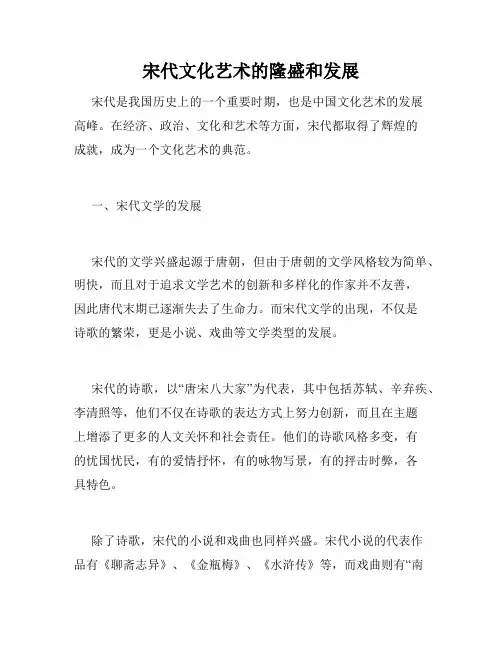 宋代文化艺术的隆盛和发展

宋代是我国历史上的一个重要时期，也是中国文化艺术的发展高峰。在经济、政治、文化和艺术等方面，宋代都取得了辉煌的成就，成为一个文化艺术的典范。

一、宋代文学的发展

宋代的文学兴盛起源于唐朝，但由于唐朝的文学风格较为简单、明快，而且对于追求文学艺术的创新和多样化的作家并不友善，因此唐代末期已逐渐失去了生命力。而宋代文学的出现，不仅是诗歌的繁荣，更是小说、戏曲等文学类型的发展。

宋代的诗歌，以“唐宋八大家”为代表，其中包括苏轼、辛弃疾、李清照等，他们不仅在诗歌的表达方式上努力创新，而且在主题上增添了更多的人文关怀和社会责任。他们的诗歌风格多变，有的忧国忧民，有的爱情抒怀，有的咏物写景，有的抨击时弊，各具特色。

除了诗歌，宋代的小说和戏曲也同样兴盛。宋代小说的代表作品有《聊斋志异》、《金瓶梅》、《水浒传》等，而戏曲则有“南